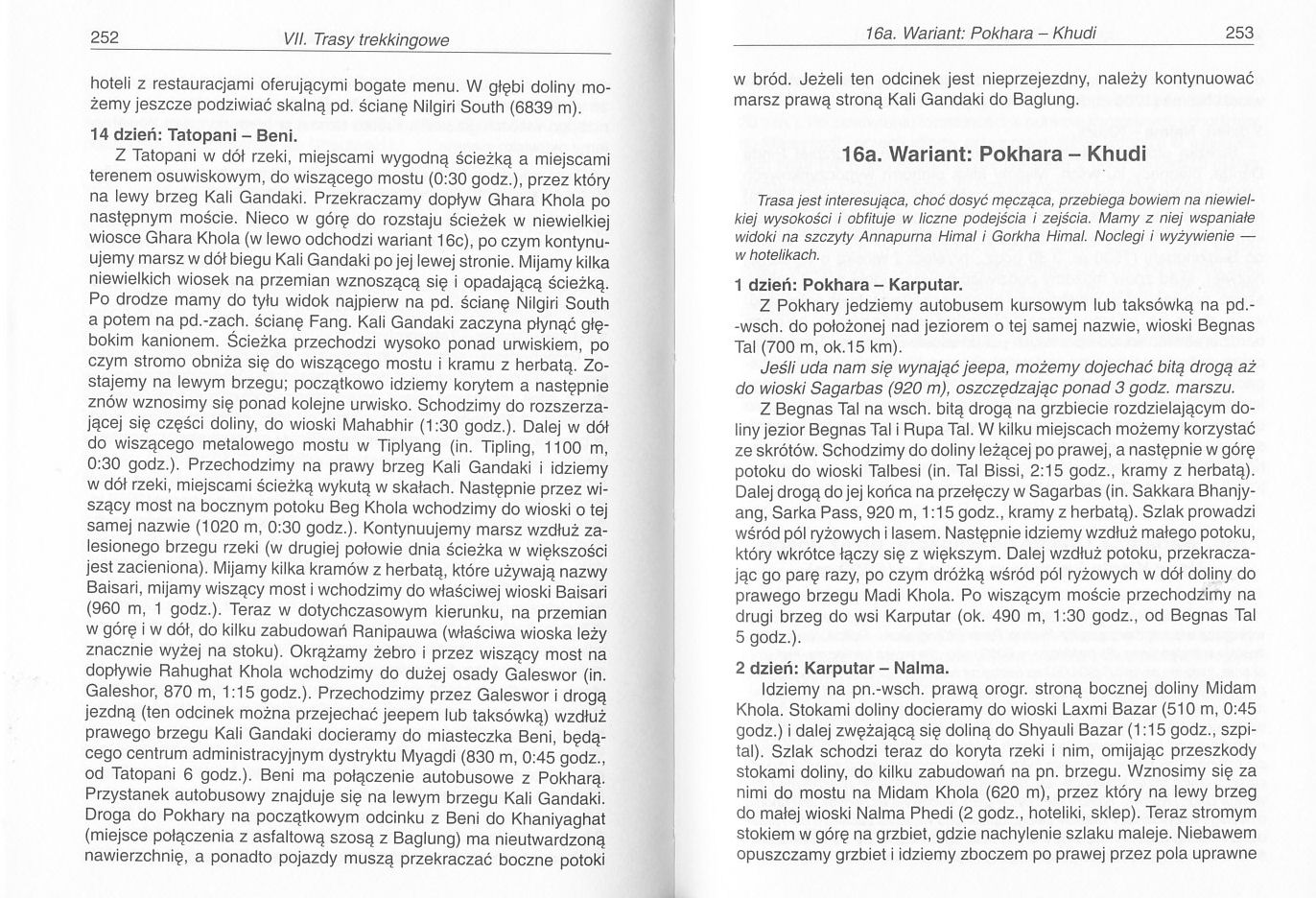 252 VII. Trasy trekkingowe

hoteli z restauracjami oferującymi bogate menu. W głębi doliny możemy jeszcze podziwiać skalną pd. ścianę Nilgiri South (6839 m).

14 dzień: Tatopani – Beni.

Z Tatopani w dół rzeki, miejscami wygodną ścieżką a miejscami terenem osuwiskowym, do wiszącego mostu (0:30 godz.), przez który na lewy brzeg Kali Gandaki. Przekraczamy dopływ Ghara Khola po następnym moście. Nieco w górę do rozstaju ścieżek w niewielkiej wiosce Ghara Khola (w lewo odchodzi wariant 16c), po czym kontynuujemy marsz w dół biegu Kali Gandaki po jej lewej stronie. Mijamy kilka niewielkich wiosek na przemian wznoszącą się i opadającą ścieżką. Po drodze mamy do tyłu widok najpierw na pd. ścianę Nilgiri South a potem na pd.-zach. ścianę Fang. Kali Gandaki zaczyna płynąć głębokim kanionem. Ścieżka przechodzi wysoko ponad urwiskiem, po czym stromo obniża się do wiszącego mostu i kramu z herbatą. Zostajemy na lewym brzegu; początkowo idziemy korytem a następnie znów wznosimy się ponad kolejne urwisko. Schodzimy do rozszerzającej się części doliny, do wioski Mahabhir (1:30 godz.). Dalej w dół do wiszącego metalowego mostu w Tiplyang (in. Tipling, 1100 m, 0:30 godz.). Przechodzimy na prawy brzeg Kali Gandaki i idziemy w dół rzeki, miejscami ścieżką wykutą w skałach. Następnie przez wiszący most na bocznym potoku Beg Khola wchodzimy do wioski o tej samej nazwie (1020 m, 0:30 godz.). Kontynuujemy marsz wzdłuż zalesionego brzegu rzeki (w drugiej połowie dnia ścieżka w większości jest zacieniona). Mijamy kilka kramów z herbatą, które używają nazwy Baisari, mijamy wiszący most i wchodzimy do właściwej wioski Baisari (960 m, 1 godz.). Teraz w dotychczasowym kierunku, na przemian w górę i w dół, do kilku zabudowań Ranipauwa (właściwa wioska leży znacznie wyżej na stoku). Okrążamy żebro i przez wiszący most na dopływie Rahughat Khola wchodzimy do dużej osady Galeswor (in. Galeshor, 870 m, 1:15 godz.). Przechodzimy przez Galeswor i drogą jezdną (ten odcinek można przejechać jeepem lub taksówką) wzdłuż prawego brzegu Kali Gandaki docieramy do miasteczka Beni, będącego centrum administracyjnym dystryktu Myagdi (830 m, 0:45 godz., od Tatopani 6 godz.). Beni ma połączenie autobusowe z Pokharą. Przystanek autobusowy znajduje się na lewym brzegu Kali Gandaki. Droga do Pokhary na początkowym odcinku z Beni do Khaniyaghat (miejsce połączenia z asfaltową szosą z Baglung) ma nieutwardzoną nawierzchnię, a ponadto pojazdy muszą przekraczać boczne potoki

16a. Wariant: Pokhara – Khudi 253

w bród. Jeżeli ten odcinek jest nieprzejezdny, należy kontynuować marsz prawą stroną Kali Gandaki do Baglung.

16a. Wariant: Pokhara – Khudi

Trasa jest interesująca, choć dosyć męcząca, przebiega bowiem na niewielkiej wysokości i obfituje w liczne podejścia i zejścia. Mamy z niej wspaniałe widoki na szczyty Annapurna Himal i Gorkha Himal. Noclegi i wyżywienie — w hotelikach.

1 dzień: Pokhara – Karputar.

Z Pokhary jedziemy autobusem kursowym lub taksówką na pd.-wsch. do położonej nad jeziorem o tej samej nazwie, wioski Begnas Tal (700 m, ok.15 km).

Jeśli uda nam się wynająć jeepa, możemy dojechać bitą drogą aż do wioski Sagarbas (920 m), oszczędzając ponad 3 godz. marszu.

Z Begnas Tal na wsch. bitą drogą na grzbiecie rozdzielającym doliny jezior Begnas Tal i Rupa Tal. W kilku miejscach możemy korzystać ze skrótów. Schodzimy do doliny leżącej po prawej, a następnie w górę potoku do wioski Talbesi (in. Tal Bissi, 2:15 godz., kramy z herbatą). Dalej drogą do jej końca na przełęczy w Sagarbas (in. Sakkara Bhanjyang, Sarka Pass, 920 m, 1:15 godz., kramy z herbatą). Szlak prowadzi wśród pól ryżowych i lasem. Następnie idziemy wzdłuż małego potoku, który wkrótce łączy się z większym. Dalej wzdłuż potoku, przekraczając go parę razy, po czym dróżką wśród pól ryżowych w dół doliny do prawego brzegu Madi Khola. Po wiszącym moście przechodzimy na drugi brzeg do wsi Karputar (ok. 490 m, 1:30 godz., od Begnas Tal 5 godz.).

2 dzień: Karputar – Nalma.

Idziemy na pn.-wsch. prawą orogr. stroną bocznej doliny Midam Khola. Stokami doliny docieramy do wioski Laxmi Bazar (510 m, 0:45 godz.) i dalej zwężającą się doliną do Shyauli Bazar (1:15 godz., szpital). Szlak schodzi teraz do koryta rzeki i nim, omijając przeszkody stokami doliny, do kilku zabudowań na pn. brzegu. Wznosimy się za nimi do mostu na Midam Khola (620 m), przez który na lewy brzeg do małej wioski Nalma Phedi (2 godz., hoteliki, sklep). Teraz stromym stokiem w górę na grzbiet, gdzie nachylenie szlaku maleje. Niebawem opuszczamy grzbiet i idziemy zboczem po prawej przez pola uprawne